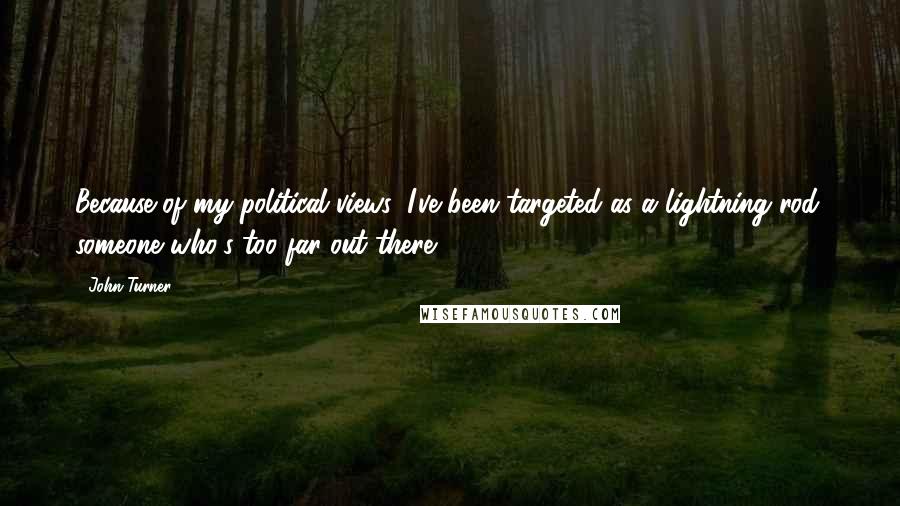 Because of my political views, I've been targeted as a lightning rod, someone who's too far out there.

John Turner

WISEFAMOUSQUOTES.COM